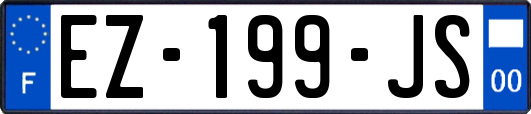 F
EZ-199-JS
00